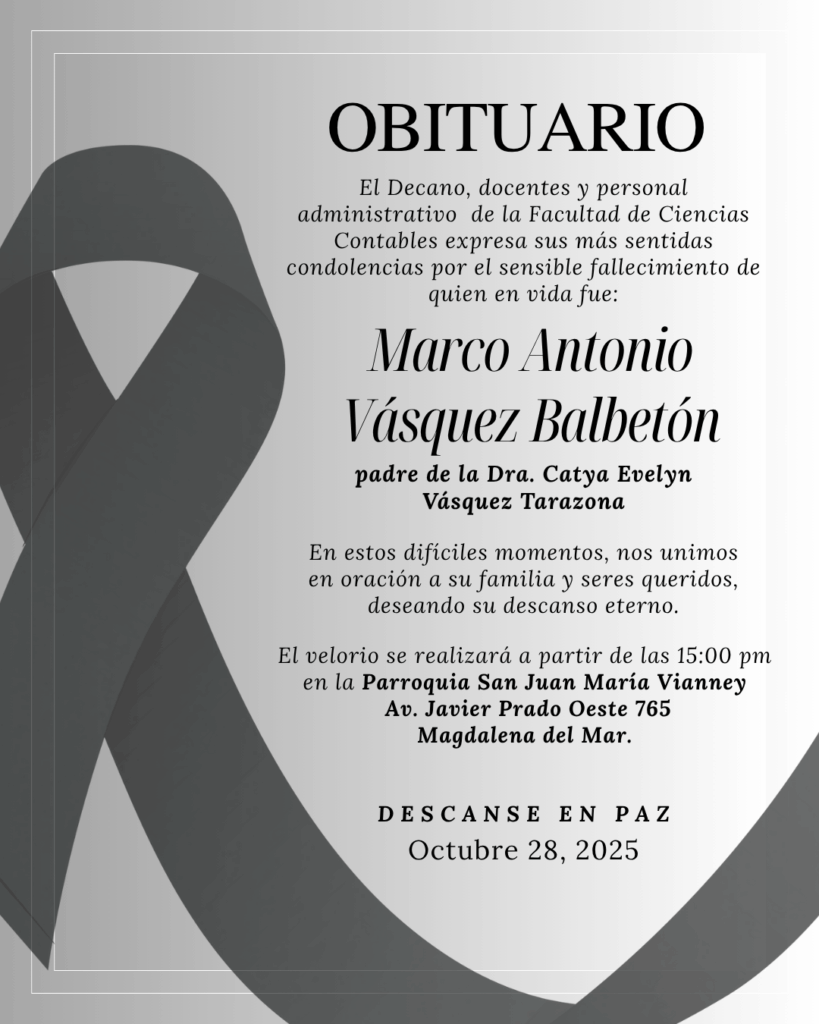 OBITUARIO

El Decano, docentes y personal administrativo de la Facultad de Ciencias Contables expresa sus más sentidas condolencias por el sensible fallecimiento de quien en vida fue:

Marco Antonio Vásquez Balbetón

padre de la Dra. Catya Evelyn Vásquez Tarazona

En estos difíciles momentos, nos unimos en oración a su familia y seres queridos, deseando su descanso eterno.

El velorio se realizará a partir de las 15:00 pm en la Parroquia San Juan María Vianney Av. Javier Prado Oeste 765 Magdalena del Mar.

DESCANSE EN PAZ
Octubre 28, 2025